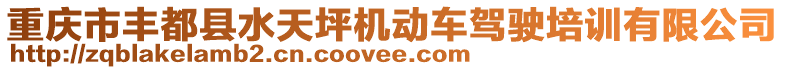 重庆市丰都县水天坪机动车驾驶培训有限公司
http://zqblakelamb2.cn.coovee.com